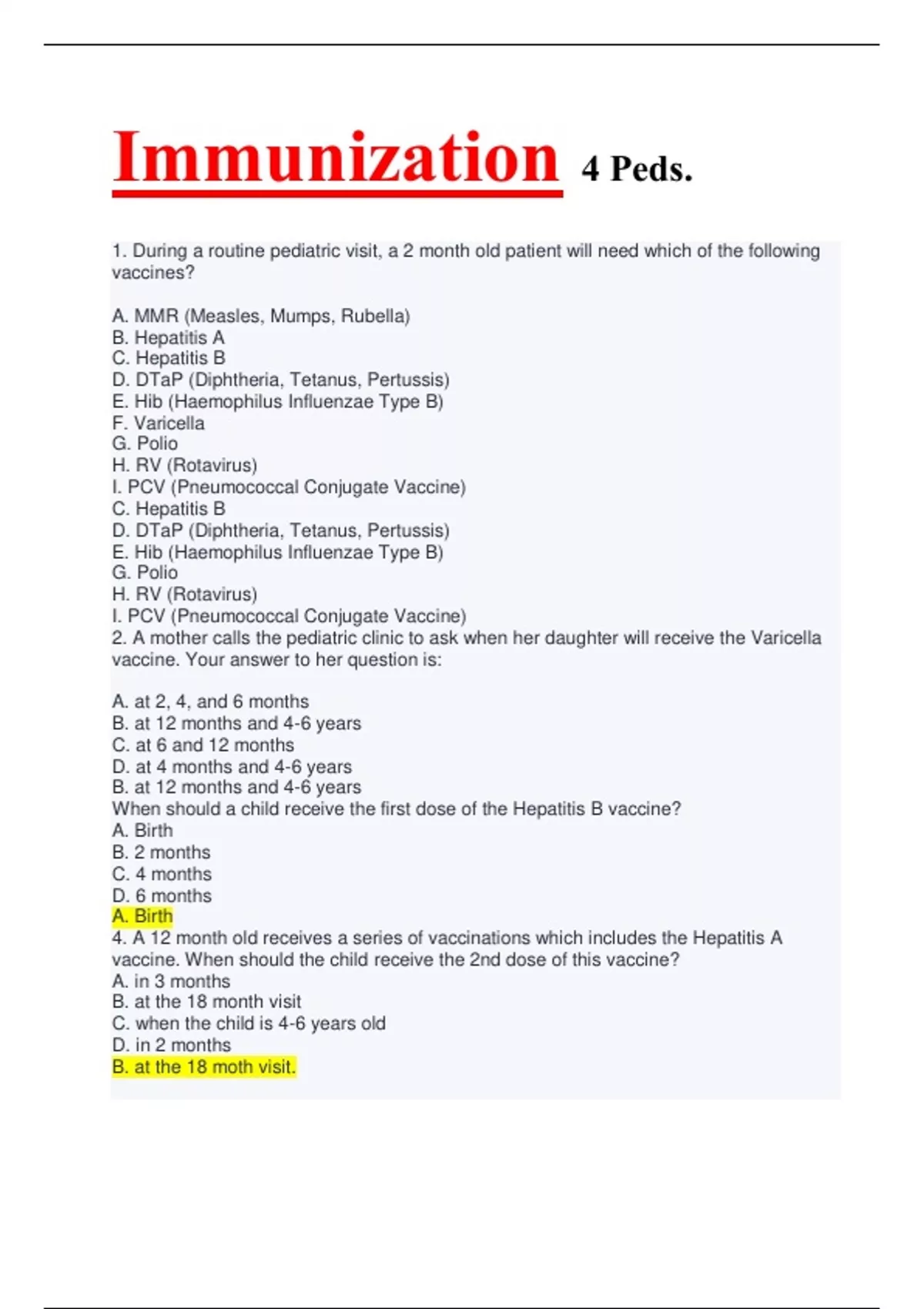 Immunization 4 Peds.

1. During a routine pediatric visit, a 2 month old patient will need which of the following vaccines?

A. MMR (Measles, Mumps, Rubella)
B. Hepatitis A
C. Hepatitis B
D. DTaP (Diphtheria, Tetanus, Pertussis)
E. Hib (Haemophilus Influenzae Type B)
F. Varicella
G. Polio
H. RV (Rotavirus)
I. PCV (Pneumococcal Conjugate Vaccine)
C. Hepatitis B
D. DTaP (Diphtheria, Tetanus, Pertussis)
E. Hib (Haemophilus Influenzae Type B)
G. Polio
H. RV (Rotavirus)
I. PCV (Pneumococcal Conjugate Vaccine)
2. A mother calls the pediatric clinic to ask when her daughter will receive the Varicella vaccine. Your answer to her question is:

A. at 2, 4, and 6 months
B. at 12 months and 4-6 years
C. at 6 and 12 months
D. at 4 months and 4-6 years
B. at 12 months and 4-6 years
When should a child receive the first dose of the Hepatitis B vaccine?
A. Birth
B. 2 months
C. 4 months
D. 6 months
A. Birth
4. A 12 month old receives a series of vaccinations which includes the Hepatitis A vaccine. When should the child receive the 2nd dose of this vaccine?
A. in 3 months
B. at the 18 month visit
C. when the child is 4-6 years old
D. in 2 months
B. at the 18 moth visit.